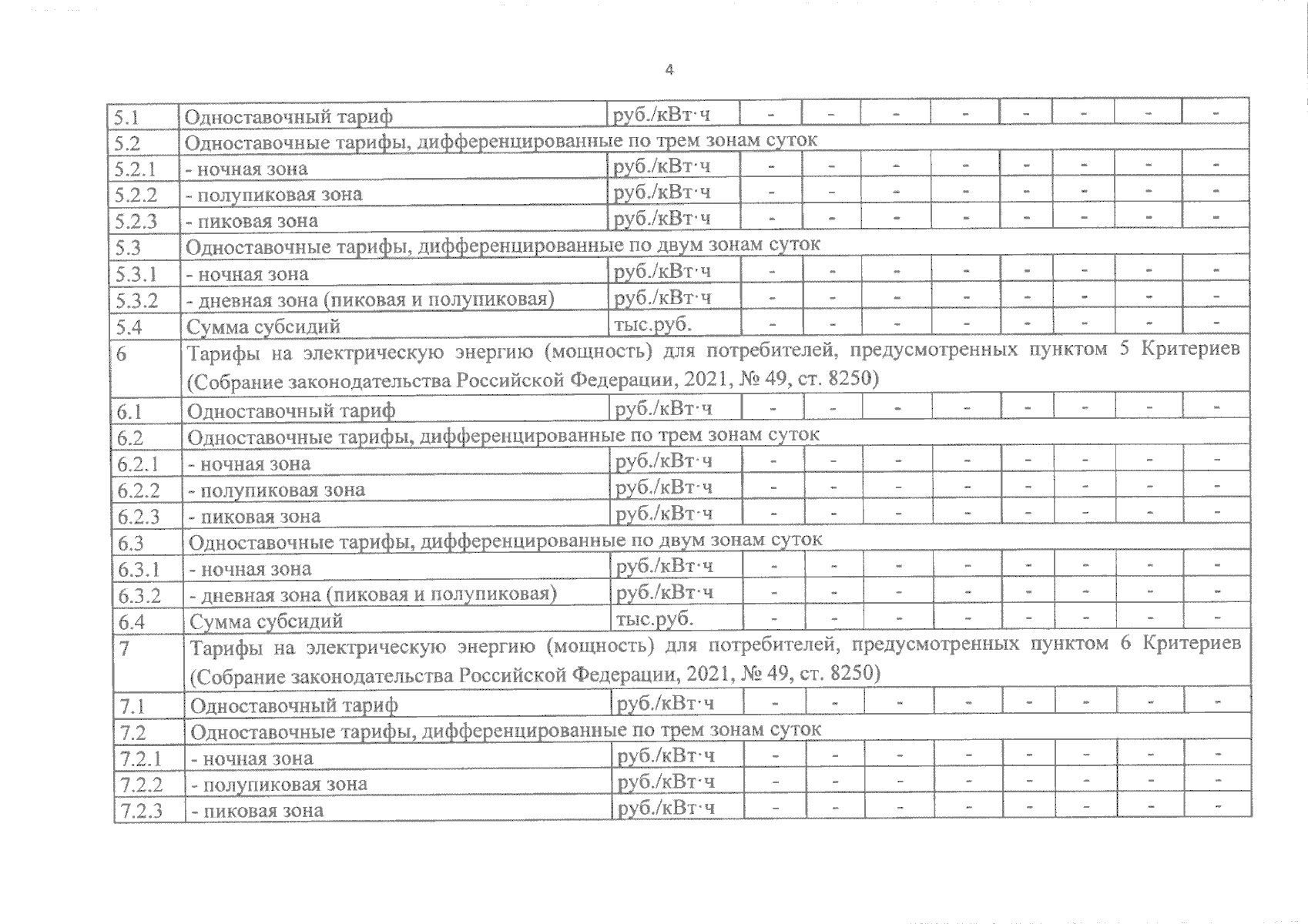 4

| | | | | | | | | | | |
|---|---|---|---|---|---|---|---|---|---|---|
| 5.1 | Одноставочный тариф | руб./кВт·ч | - | - | - | - | - | - | - | - |
| 5.2 | Одноставочные тарифы, дифференцированные по трем зонам суток | | | | | | | | | |
| 5.2.1 | - ночная зона | руб./кВт·ч | - | - | - | - | - | - | - | - |
| 5.2.2 | - полупиковая зона | руб./кВт·ч | - | - | - | - | - | - | - | - |
| 5.2.3 | - пиковая зона | руб./кВт·ч | - | - | - | - | - | - | - | - |
| 5.3 | Одноставочные тарифы, дифференцированные по двум зонам суток | | | | | | | | | |
| 5.3.1 | - ночная зона | руб./кВт·ч | - | - | - | - | - | - | - | - |
| 5.3.2 | - дневная зона (пиковая и полупиковая) | руб./кВт·ч | - | - | - | - | - | - | - | - |
| 5.4 | Сумма субсидий | тыс.руб. | - | - | - | - | - | - | - | - |
| 6 | Тарифы на электрическую энергию (мощность) для потребителей, предусмотренных пунктом 5 Критериев (Собрание законодательства Российской Федерации, 2021, № 49, ст. 8250) | | | | | | | | | |
| 6.1 | Одноставочный тариф | руб./кВт·ч | - | - | - | - | - | - | - | - |
| 6.2 | Одноставочные тарифы, дифференцированные по трем зонам суток | | | | | | | | | |
| 6.2.1 | - ночная зона | руб./кВт·ч | - | - | - | - | - | - | - | - |
| 6.2.2 | - полупиковая зона | руб./кВт·ч | - | - | - | - | - | - | - | - |
| 6.2.3 | - пиковая зона | руб./кВт·ч | - | - | - | - | - | - | - | - |
| 6.3 | Одноставочные тарифы, дифференцированные по двум зонам суток | | | | | | | | | |
| 6.3.1 | - ночная зона | руб./кВт·ч | - | - | - | - | - | - | - | - |
| 6.3.2 | - дневная зона (пиковая и полупиковая) | руб./кВт·ч | - | - | - | - | - | - | - | - |
| 6.4 | Сумма субсидий | тыс.руб. | - | - | - | - | - | - | - | - |
| 7 | Тарифы на электрическую энергию (мощность) для потребителей, предусмотренных пунктом 6 Критериев (Собрание законодательства Российской Федерации, 2021, № 49, ст. 8250) | | | | | | | | | |
| 7.1 | Одноставочный тариф | руб./кВт·ч | - | - | - | - | - | - | - | - |
| 7.2 | Одноставочные тарифы, дифференцированные по трем зонам суток | | | | | | | | | |
| 7.2.1 | - ночная зона | руб./кВт·ч | - | - | - | - | - | - | - | - |
| 7.2.2 | - полупиковая зона | руб./кВт·ч | - | - | - | - | - | - | - | - |
| 7.2.3 | - пиковая зона | руб./кВт·ч | - | - | - | - | - | - | - | - |